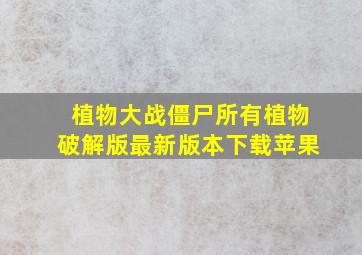 植物大战僵尸所有植物破解版最新版本下载苹果